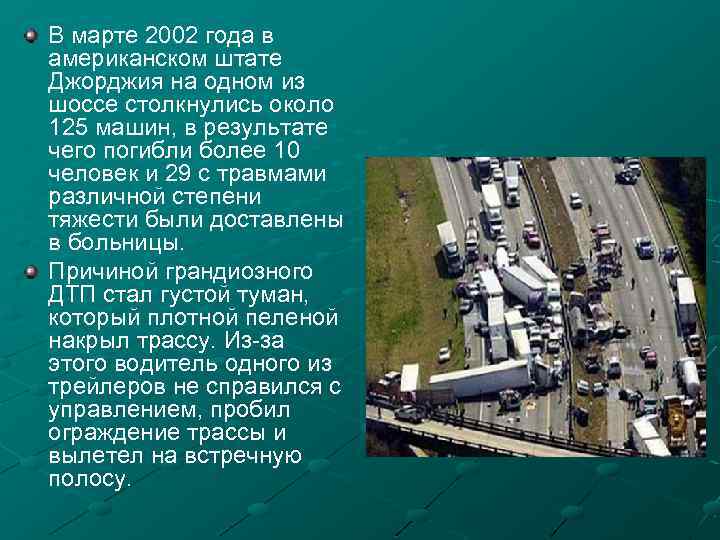 В марте 2002 года в американском штате Джорджия на одном из шоссе столкнулись около 125 машин, в результате чего погибли более 10 человек и 29 с травмами различной степени тяжести были доставлены в больницы.

Причиной грандиозного ДТП стал густой туман, который плотной пеленой накрыл трассу. Из-за этого водитель одного из трейлеров не справился с управлением, пробил ограждение трассы и вылетел на встречную полосу.